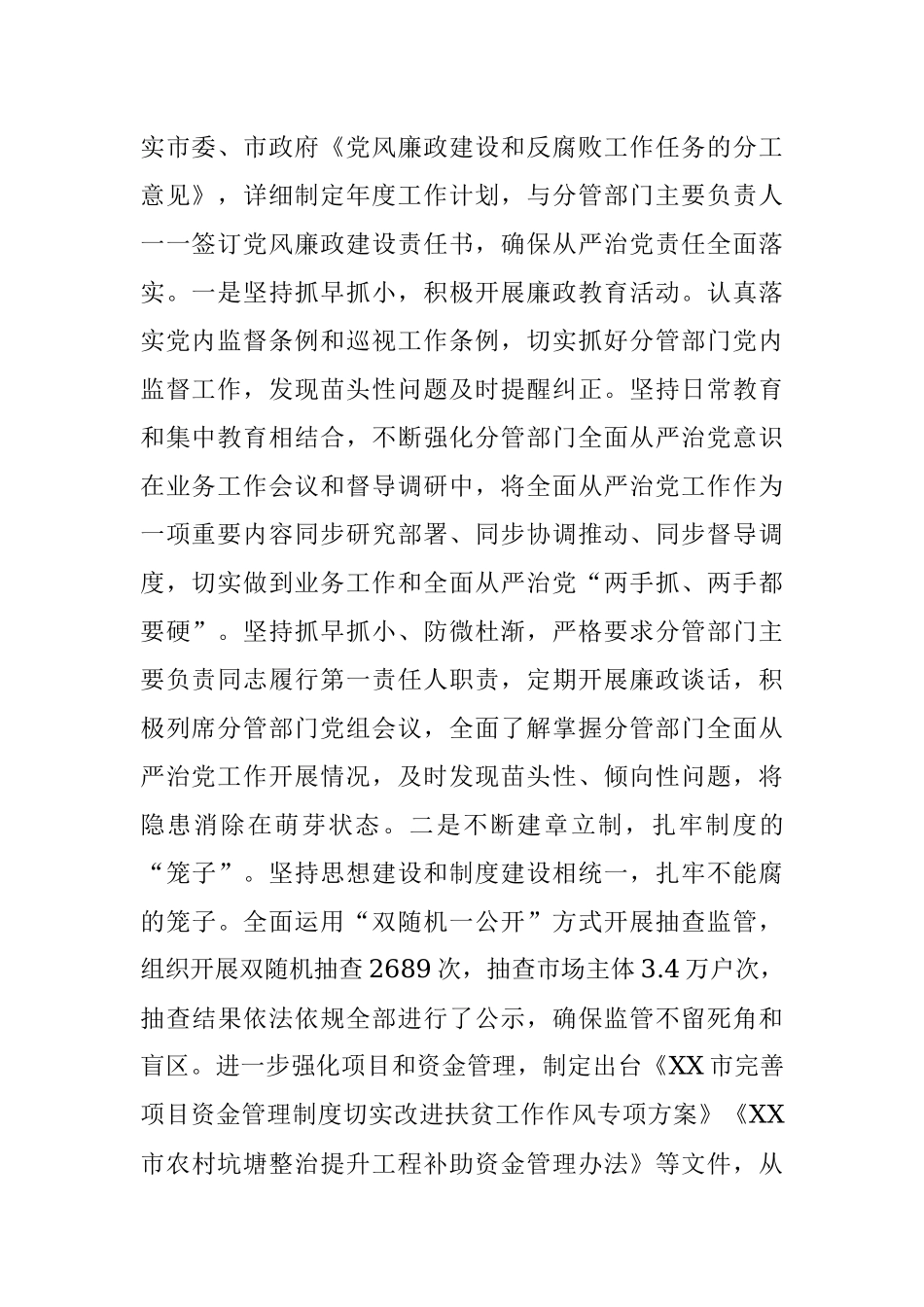 实市委、市政府《党风廉政建设和反腐败工作任务的分工意见》，详细制定年度工作计划，与分管部门主要负责人一一签订党风廉政建设责任书，确保从严治党责任全面落实。一是坚持抓早抓小，积极开展廉政教育活动。认真落实党内监督条例和巡视工作条例，切实抓好分管部门党内监督工作，发现苗头性问题及时提醒纠正。坚持日常教育和集中教育相结合，不断强化分管部门全面从严治党意识在业务工作会议和督导调研中，将全面从严治党工作作为一项重要内容同步研究部署、同步协调推动、同步督导调度，切实做到业务工作和全面从严治党“两手抓、两手都要硬”。坚持抓早抓小、防微杜渐，严格要求分管部门主要负责同志履行第一责任人职责，定期开展廉政谈话，积极列席分管部门党组会议，全面了解掌握分管部门全面从严治党工作开展情况，及时发现苗头性、倾向性问题，将隐患消除在萌芽状态。二是不断建章立制，扎牢制度的“笼子”。坚持思想建设和制度建设相统一，扎牢不能腐的笼子。全面运用“双随机一公开”方式开展抽查监管，组织开展双随机抽查2689次，抽查市场主体3.4万户次，抽查结果依法依规全部进行了公示，确保监管不留死角和盲区。进一步强化项目和资金管理，制定出台《XX市完善项目资金管理制度切实改进扶贫工作作风专项方案》《XX市农村坑塘整治提升工程补助资金管理办法》等文件，从